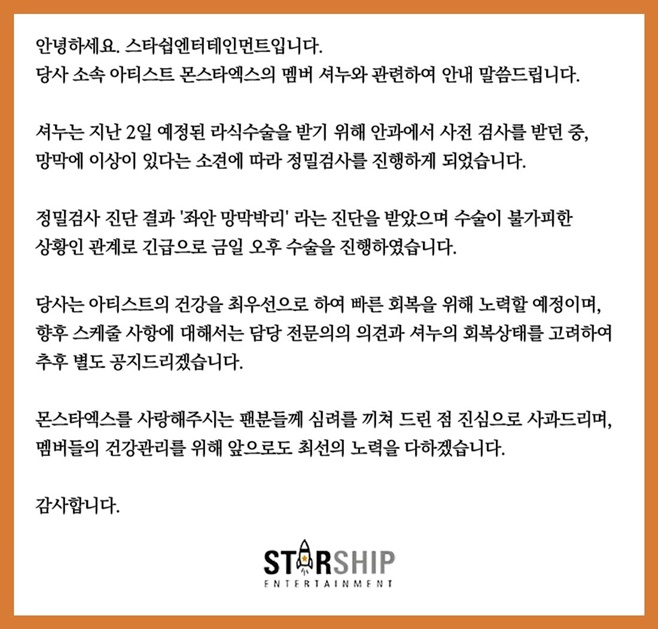 안녕하세요. 스타쉽엔터테인먼트입니다.
당사 소속 아티스트 몬스타엑스의 멤버 셔누와 관련하여 안내 말씀드립니다.

셔누는 지난 2일 예정된 라식수술을 받기 위해 안과에서 사전 검사를 받던 중, 망막에 이상이 있다는 소견에 따라 정밀검사를 진행하게 되었습니다.

정밀검사 진단 결과 '좌안 망막박리' 라는 진단을 받았으며 수술이 불가피한 상황인 관계로 긴급으로 금일 오후 수술을 진행하였습니다.

당사는 아티스트의 건강을 최우선으로 하여 빠른 회복을 위해 노력할 예정이며, 향후 스케줄 사항에 대해서는 담당 전문의의 의견과 셔누의 회복상태를 고려하여 추후 별도 공지드리겠습니다.

몬스타엑스를 사랑해주시는 팬분들께 심려를 끼쳐 드린 점 진심으로 사과드리며, 멤버들의 건강관리를 위해 앞으로도 최선의 노력을 다하겠습니다.

감사합니다.

STARSHIP
ENTERTAINMENT